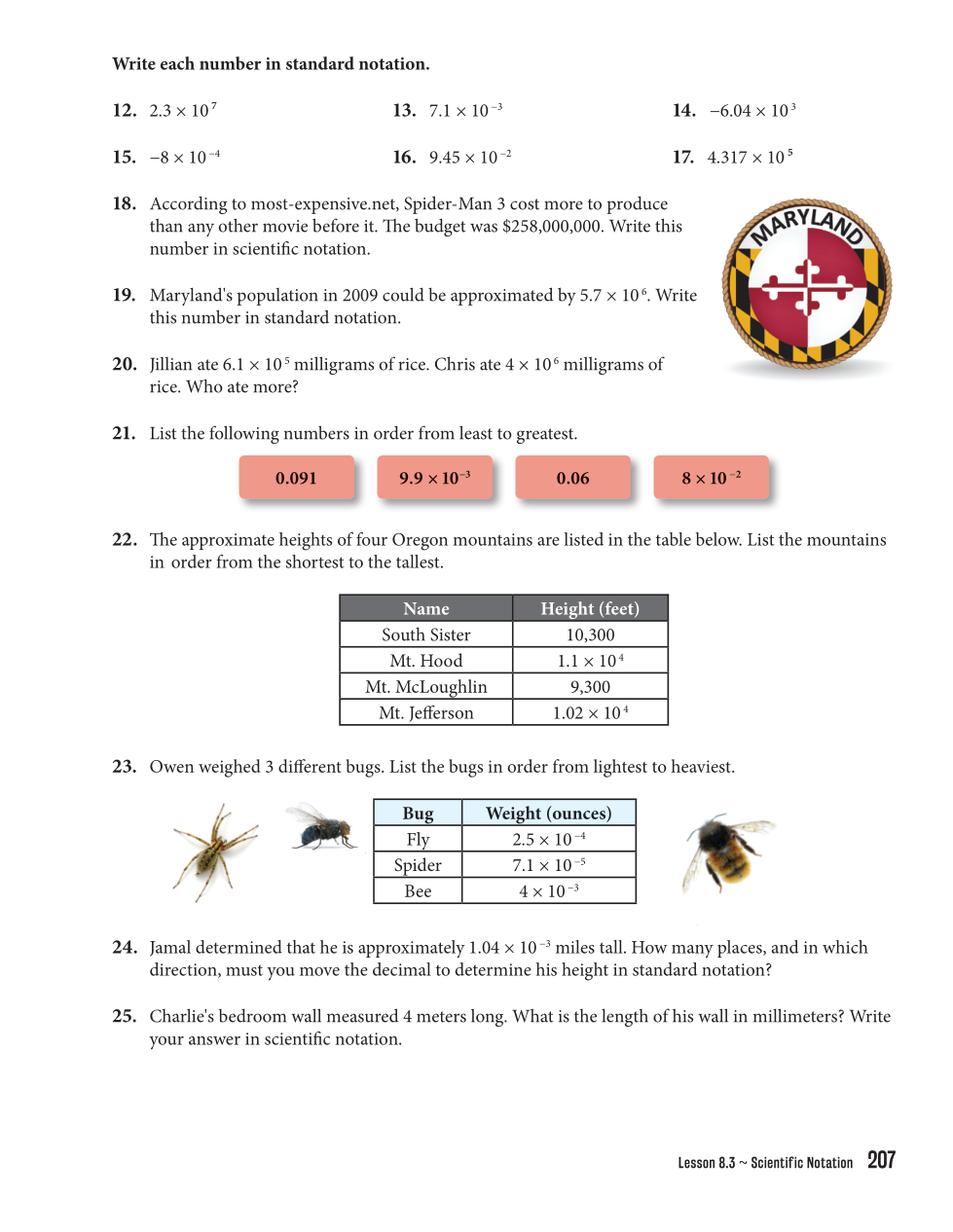 Write each number in standard notation.

12. $2.3 \times 10^{7}$

13. $7.1 \times 10^{-3}$

14. $-6.04 \times 10^{3}$

15. $-8 \times 10^{-4}$

16. $9.45 \times 10^{-2}$

17. $4.317 \times 10^{5}$

18. According to most-expensive.net, Spider-Man 3 cost more to produce than any other movie before it. The budget was \$258,000,000. Write this number in scientific notation.

MARYLAND

19. Maryland's population in 2009 could be approximated by $5.7 \times 10^{6}$. Write this number in standard notation.

20. Jillian ate $6.1 \times 10^{5}$ milligrams of rice. Chris ate $4 \times 10^{6}$ milligrams of rice. Who ate more?

21. List the following numbers in order from least to greatest.

0.091

$9.9 \times 10^{-3}$

0.06

$8 \times 10^{-2}$

22. The approximate heights of four Oregon mountains are listed in the table below. List the mountains in order from the shortest to the tallest.

| Name | Height (feet) |
|---|---|
| South Sister | 10,300 |
| Mt. Hood | $1.1 \times 10^{4}$ |
| Mt. McLoughlin | 9,300 |
| Mt. Jefferson | $1.02 \times 10^{4}$ |

23. Owen weighed 3 different bugs. List the bugs in order from lightest to heaviest.

| Bug | Weight (ounces) |
|---|---|
| Fly | $2.5 \times 10^{-4}$ |
| Spider | $7.1 \times 10^{-5}$ |
| Bee | $4 \times 10^{-3}$ |

24. Jamal determined that he is approximately $1.04 \times 10^{-3}$ miles tall. How many places, and in which direction, must you move the decimal to determine his height in standard notation?

25. Charlie's bedroom wall measured 4 meters long. What is the length of his wall in millimeters? Write your answer in scientific notation.

Lesson 8.3 ~ Scientific Notation 207